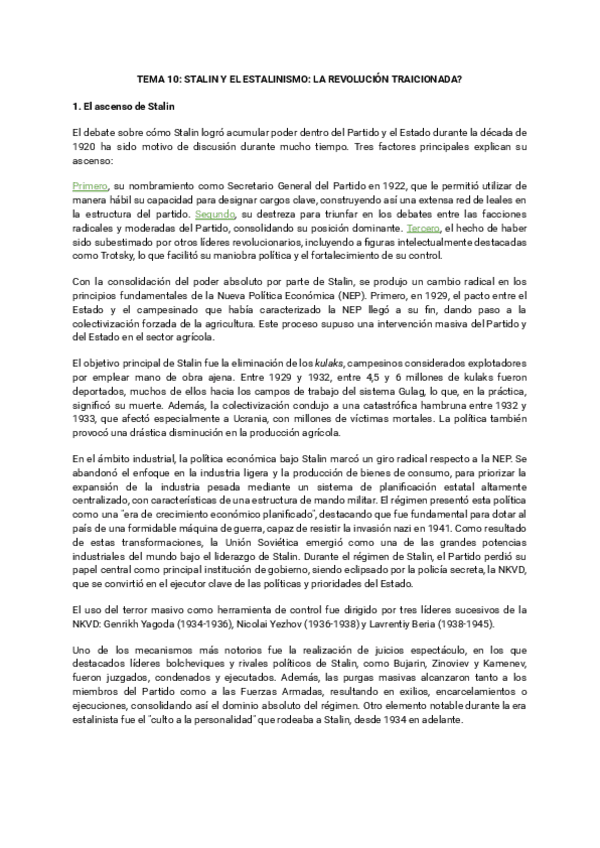 TEMA 10: STALIN Y EL ESTALINISMO: LA REVOLUCIÓN TRAICIONADA?

1. El ascenso de Stalin

El debate sobre cómo Stalin logró acumular poder dentro del Partido y el Estado durante la década de 1920 ha sido motivo de discusión durante mucho tiempo. Tres factores principales explican su ascenso:

Primero, su nombramiento como Secretario General del Partido en 1922, que le permitió utilizar de manera hábil su capacidad para designar cargos clave, construyendo así una extensa red de leales en la estructura del partido. Segundo, su destreza para triunfar en los debates entre las facciones radicales y moderadas del Partido, consolidando su posición dominante. Tercero, el hecho de haber sido subestimado por otros líderes revolucionarios, incluyendo a figuras intelectualmente destacadas como Trotsky, lo que facilitó su maniobra política y el fortalecimiento de su control.

Con la consolidación del poder absoluto por parte de Stalin, se produjo un cambio radical en los principios fundamentales de la Nueva Política Económica (NEP). Primero, en 1929, el pacto entre el Estado y el campesinado que había caracterizado la NEP llegó a su fin, dando paso a la colectivización forzada de la agricultura. Este proceso supuso una intervención masiva del Partido y del Estado en el sector agrícola.

El objetivo principal de Stalin fue la eliminación de los kulaks, campesinos considerados explotadores por emplear mano de obra ajena. Entre 1929 y 1932, entre 4,5 y 6 millones de kulaks fueron deportados, muchos de ellos hacia los campos de trabajo del sistema Gulag, lo que, en la práctica, significó su muerte. Además, la colectivización condujo a una catastrófica hambruna entre 1932 y 1933, que afectó especialmente a Ucrania, con millones de víctimas mortales. La política también provocó una drástica disminución en la producción agrícola.

En el ámbito industrial, la política económica bajo Stalin marcó un giro radical respecto a la NEP. Se abandonó el enfoque en la industria ligera y la producción de bienes de consumo, para priorizar la expansión de la industria pesada mediante un sistema de planificación estatal altamente centralizado, con características de una estructura de mando militar. El régimen presentó esta política como una "era de crecimiento económico planificado", destacando que fue fundamental para dotar al país de una formidable máquina de guerra, capaz de resistir la invasión nazi en 1941. Como resultado de estas transformaciones, la Unión Soviética emergió como una de las grandes potencias industriales del mundo bajo el liderazgo de Stalin. Durante el régimen de Stalin, el Partido perdió su papel central como principal institución de gobierno, siendo eclipsado por la policía secreta, la NKVD, que se convirtió en el ejecutor clave de las políticas y prioridades del Estado.

El uso del terror masivo como herramienta de control fue dirigido por tres líderes sucesivos de la NKVD: Genrikh Yagoda (1934-1936), Nicolai Yezhov (1936-1938) y Lavrentiy Beria (1938-1945).

Uno de los mecanismos más notorios fue la realización de juicios espectáculo, en los que destacados líderes bolcheviques y rivales políticos de Stalin, como Bujarin, Zinoviev y Kamenev, fueron juzgados, condenados y ejecutados. Además, las purgas masivas alcanzaron tanto a los miembros del Partido como a las Fuerzas Armadas, resultando en exilios, encarcelamientos o ejecuciones, consolidando así el dominio absoluto del régimen. Otro elemento notable durante la era estalinista fue el "culto a la personalidad" que rodeaba a Stalin, desde 1934 en adelante.